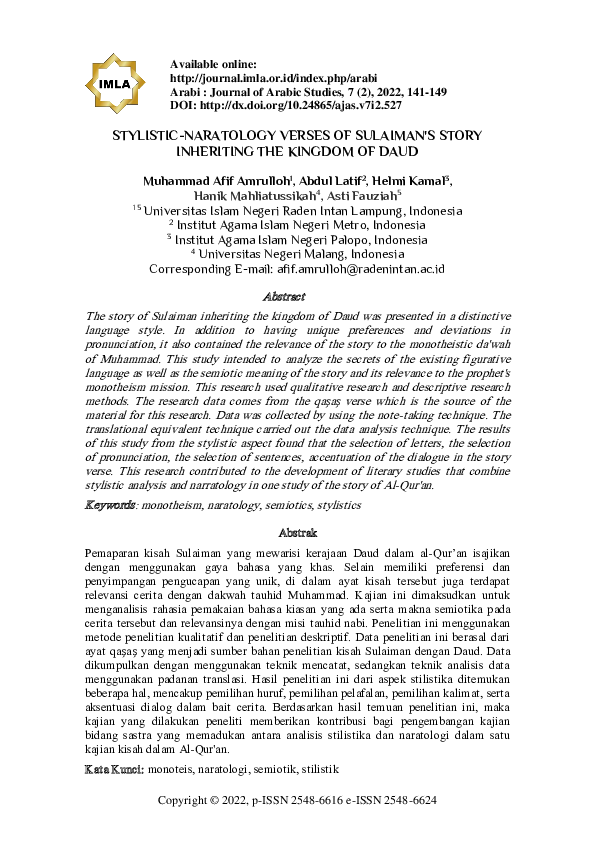 IMLA

Available online:
http://journal.imla.or.id/index.php/arabi
Arabi : Journal of Arabic Studies, 7 (2), 2022, 141-149
DOI: http://dx.doi.org/10.24865/ajas.v7i2.527

STYLISTIC-NARATOLOGY VERSES OF SULAIMAN'S STORY INHERITING THE KINGDOM OF DAUD

Muhammad Afif Amrulloh$^1$, Abdul Latif$^2$, Helmi Kamal$^3$, Hanik Mahliatussikah$^4$, Asti Fauziah$^5$
$^{15}$ Universitas Islam Negeri Raden Intan Lampung, Indonesia
$^2$ Institut Agama Islam Negeri Metro, Indonesia
$^3$ Institut Agama Islam Negeri Palopo, Indonesia
$^4$ Universitas Negeri Malang, Indonesia
Corresponding E-mail: afif.amrulloh@radenintan.ac.id

Abstract

The story of Sulaiman inheriting the kingdom of Daud was presented in a distinctive language style. In addition to having unique preferences and deviations in pronunciation, it also contained the relevance of the story to the monotheistic da'wah of Muhammad. This study intended to analyze the secrets of the existing figurative language as well as the semiotic meaning of the story and its relevance to the prophet's monotheism mission. This research used qualitative research and descriptive research methods. The research data comes from the qaṣaṣ verse which is the source of the material for this research. Data was collected by using the note-taking technique. The translational equivalent technique carried out the data analysis technique. The results of this study from the stylistic aspect found that the selection of letters, the selection of pronunciation, the selection of sentences, accentuation of the dialogue in the story verse. This research contributed to the development of literary studies that combine stylistic analysis and narratology in one study of the story of Al-Qur'an.

Keywords: monotheism, naratology, semiotics, stylistics

Abstrak

Pemaparan kisah Sulaiman yang mewarisi kerajaan Daud dalam al-Qur'an isajikan dengan menggunakan gaya bahasa yang khas. Selain memiliki preferensi dan penyimpangan pengucapan yang unik, di dalam ayat kisah tersebut juga terdapat relevansi cerita dengan dakwah tauhid Muhammad. Kajian ini dimaksudkan untuk menganalisis rahasia pemakaian bahasa kiasan yang ada serta makna semiotika pada cerita tersebut dan relevansinya dengan misi tauhid nabi. Penelitian ini menggunakan metode penelitian kualitatif dan penelitian deskriptif. Data penelitian ini berasal dari ayat qaṣaṣ yang menjadi sumber bahan penelitian kisah Sulaiman dengan Daud. Data dikumpulkan dengan menggunakan teknik mencatat, sedangkan teknik analisis data menggunakan padanan translasi. Hasil penelitian ini dari aspek stilistika ditemukan beberapa hal, mencakup pemilihan huruf, pemilihan pelafalan, pemilihan kalimat, serta aksentuasi dialog dalam bait cerita. Berdasarkan hasil temuan penelitian ini, maka kajian yang dilakukan peneliti memberikan kontribusi bagi pengembangan kajian bidang sastra yang memadukan antara analisis stilistika dan naratologi dalam satu kajian kisah dalam Al-Qur'an.

Kata Kunci: monoteis, naratologi, semiotik, stilistik

Copyright © 2022, p-ISSN 2548-6616 e-ISSN 2548-6624